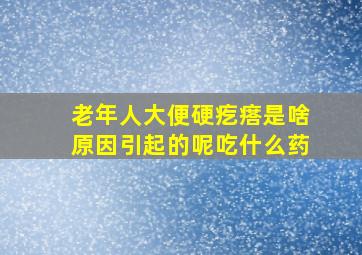 老年人大便硬疙瘩是啥原因引起的呢吃什么药